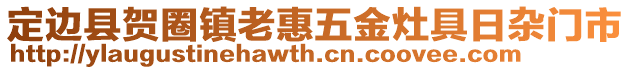 定边县贺圈镇老惠五金灶具日杂门市
http://ylaugustinehawth.cn.coovee.com